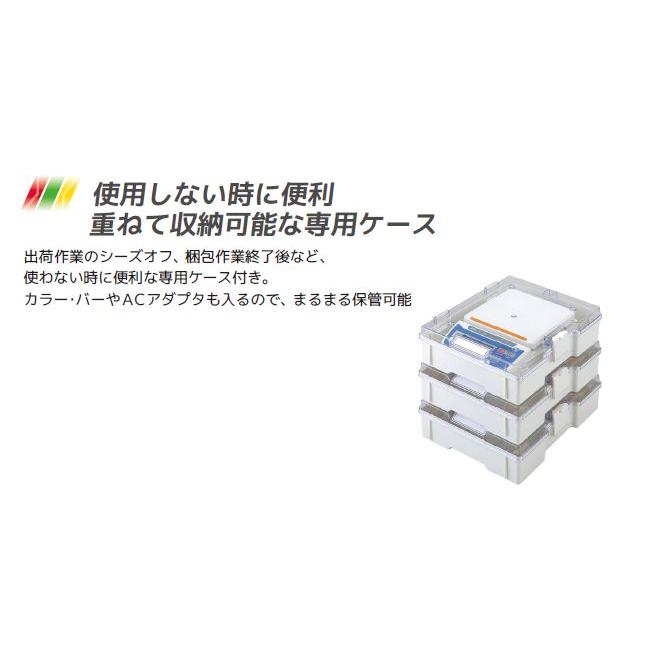 使用しない時に便利
重ねて収納可能な専用ケース

出荷作業のシーズオフ、梱包作業終了後など、
使わない時に便利な専用ケース付き。
カラー・バーやACアダプタも入るので、まるまる保管可能